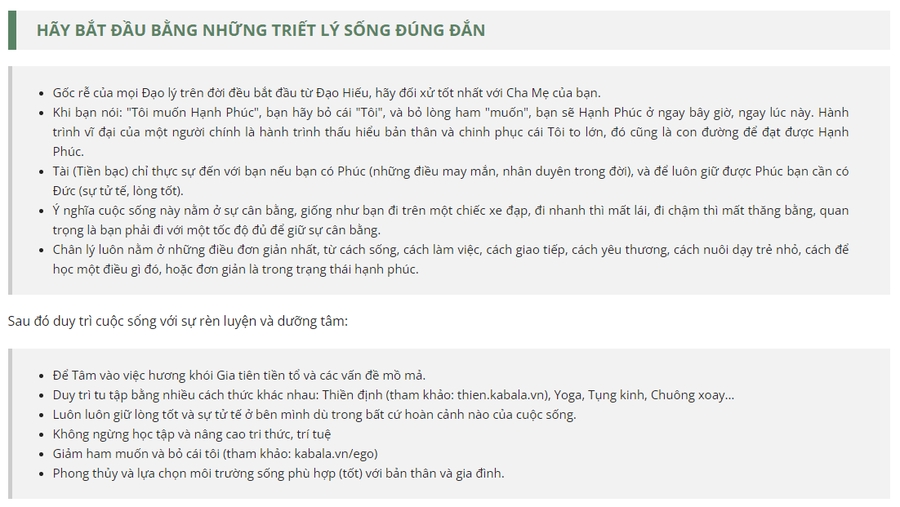 HÃY BẮT ĐẦU BẰNG NHỮNG TRIẾT LÝ SỐNG ĐÚNG ĐẮN

- Gốc rễ của mọi Đạo lý trên đời đều bắt đầu từ Đạo Hiếu, hãy đối xử tốt nhất với Cha Mẹ của bạn.
- Khi bạn nói: "Tôi muốn Hạnh Phúc", bạn hãy bỏ cái "Tôi", và bỏ lòng ham "muốn", bạn sẽ Hạnh Phúc ở ngay bây giờ, ngay lúc này. Hành trình vĩ đại của một người chính là hành trình thấu hiểu bản thân và chinh phục cái Tôi to lớn, đó cũng là con đường để đạt được Hạnh Phúc.
- Tài (Tiền bạc) chỉ thực sự đến với bạn nếu bạn có Phúc (những điều may mắn, nhân duyên trong đời), và để luôn giữ được Phúc bạn cần có Đức (sự tử tế, lòng tốt).
- Ý nghĩa cuộc sống này nằm ở sự cân bằng, giống như bạn đi trên một chiếc xe đạp, đi nhanh thì mất lái, đi chậm thì mất thăng bằng, quan trọng là bạn phải đi với một tốc độ đủ để giữ sự cân bằng.
- Chân lý luôn nằm ở những điều đơn giản nhất, từ cách sống, cách làm việc, cách giao tiếp, cách yêu thương, cách nuôi dạy trẻ nhỏ, cách để học một điều gì đó, hoặc đơn giản là trong trạng thái hạnh phúc.

Sau đó duy trì cuộc sống với sự rèn luyện và dưỡng tâm:

- Để Tâm vào việc hương khói Gia tiên tiền tổ và các vấn đề mồ mả.
- Duy trì tu tập bằng nhiều cách thức khác nhau: Thiền định (tham khảo: thien.kabala.vn), Yoga, Tụng kinh, Chuông xoay...
- Luôn luôn giữ lòng tốt và sự tử tế ở bên mình dù trong bất cứ hoàn cảnh nào của cuộc sống.
- Không ngừng học tập và nâng cao tri thức, trí tuệ
- Giảm ham muốn và bỏ cái tôi (tham khảo: kabala.vn/ego)
- Phong thủy và lựa chọn môi trường sống phù hợp (tốt) với bản thân và gia đình.